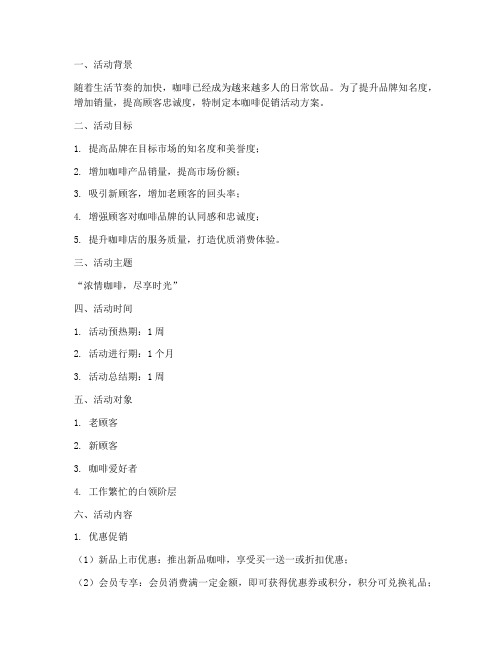 一、活动背景

随着生活节奏的加快，咖啡已经成为越来越多人的日常饮品。为了提升品牌知名度，增加销量，提高顾客忠诚度，特制定本咖啡促销活动方案。

二、活动目标

1. 提高品牌在目标市场的知名度和美誉度；

2. 增加咖啡产品销量，提高市场份额；

3. 吸引新顾客，增加老顾客的回头率；

4. 增强顾客对咖啡品牌的认同感和忠诚度；

5. 提升咖啡店的服务质量，打造优质消费体验。

三、活动主题

“浓情咖啡，尽享时光”

四、活动时间

1. 活动预热期：1 周

2. 活动进行期：1 个月

3. 活动总结期：1 周

五、活动对象

1. 老顾客

2. 新顾客

3. 咖啡爱好者

4. 工作繁忙的白领阶层

六、活动内容

1. 优惠促销

（1）新品上市优惠：推出新品咖啡，享受买一送一或折扣优惠；

（2）会员专享：会员消费满一定金额，即可获得优惠券或积分，积分可兑换礼品；